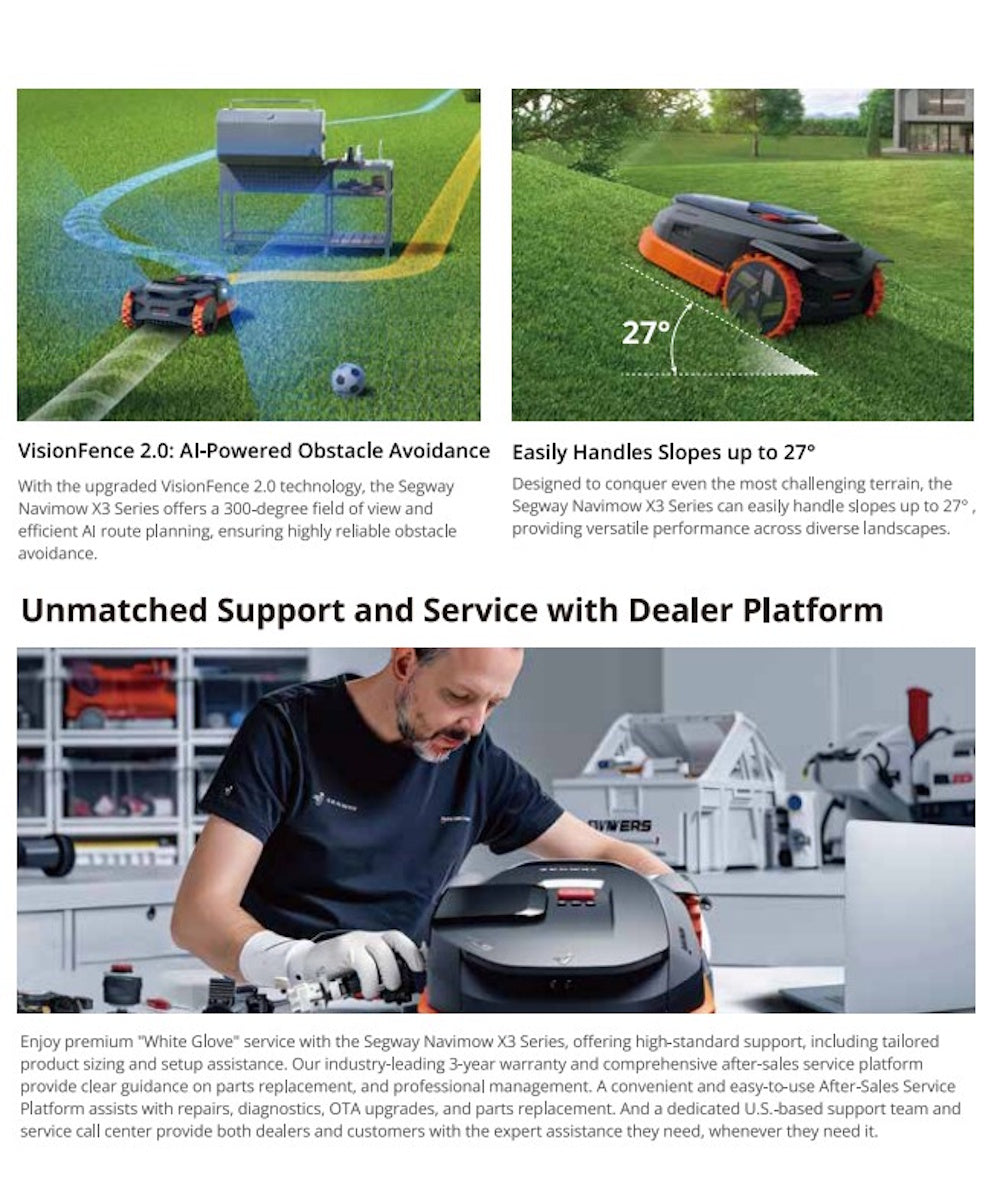 27°

VisionFence 2.0: AI-Powered Obstacle Avoidance

With the upgraded VisionFence 2.0 technology, the Segway Navimow X3 Series offers a 300-degree field of view and efficient AI route planning, ensuring highly reliable obstacle avoidance.

Easily Handles Slopes up to 27°

Designed to conquer even the most challenging terrain, the Segway Navimow X3 Series can easily handle slopes up to 27° , providing versatile performance across diverse landscapes.

Unmatched Support and Service with Dealer Platform

Enjoy premium "White Glove" service with the Segway Navimow X3 Series, offering high-standard support, including tailored product sizing and setup assistance. Our industry-leading 3-year warranty and comprehensive after-sales service platform provide clear guidance on parts replacement, and professional management. A convenient and easy-to-use After-Sales Service Platform assists with repairs, diagnostics, OTA upgrades, and parts replacement. And a dedicated U.S.-based support team and service call center provide both dealers and customers with the expert assistance they need, whenever they need it.